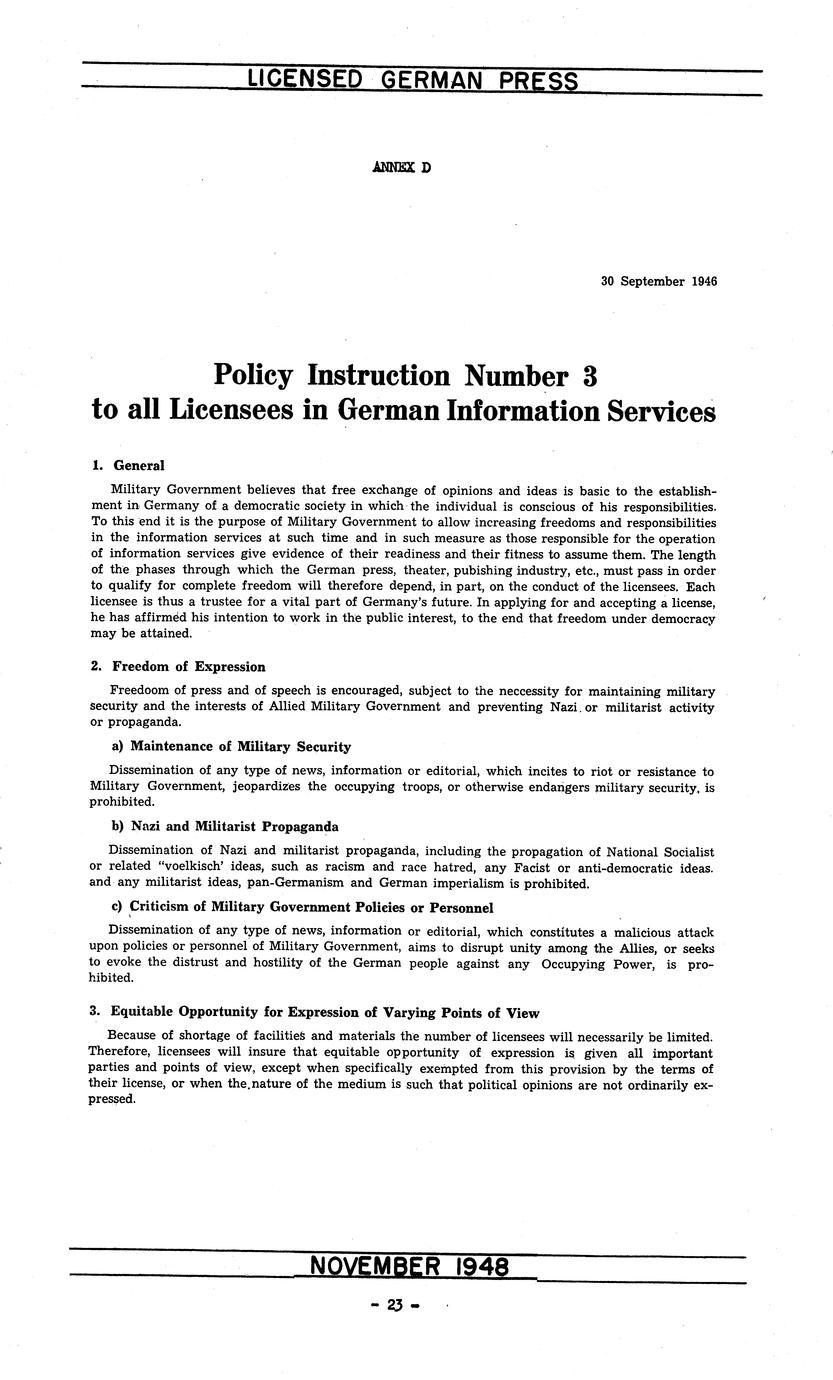 LICENSED GERMAN PRESS

ANNEX D

30 September 1946

Policy Instruction Number 3
to all Licensees in German Information Services

1. General

Military Government believes that free exchange of opinions and ideas is basic to the establishment in Germany of a democratic society in which the individual is conscious of his responsibilities. To this end it is the purpose of Military Government to allow increasing freedoms and responsibilities in the information services at such time and in such measure as those responsible for the operation of information services give evidence of their readiness and their fitness to assume them. The length of the phases through which the German press, theater, pubishing industry, etc., must pass in order to qualify for complete freedom will therefore depend, in part, on the conduct of the licensees. Each licensee is thus a trustee for a vital part of Germany's future. In applying for and accepting a license, he has affirmed his intention to work in the public interest, to the end that freedom under democracy may be attained.

2. Freedom of Expression

Freedoom of press and of speech is encouraged, subject to the neccessity for maintaining military security and the interests of Allied Military Government and preventing Nazi or militarist activity or propaganda.

a) Maintenance of Military Security

Dissemination of any type of news, information or editorial, which incites to riot or resistance to Military Government, jeopardizes the occupying troops, or otherwise endangers military security, is prohibited.

b) Nazi and Militarist Propaganda

Dissemination of Nazi and militarist propaganda, including the propagation of National Socialist or related "voelkisch' ideas, such as racism and race hatred, any Facist or anti-democratic ideas. and any militarist ideas, pan-Germanism and German imperialism is prohibited.

c) Criticism of Military Government Policies or Personnel

Dissemination of any type of news, information or editorial, which constitutes a malicious attack upon policies or personnel of Military Government, aims to disrupt unity among the Allies, or seeks to evoke the distrust and hostility of the German people against any Occupying Power, is prohibited.

3. Equitable Opportunity for Expression of Varying Points of View

Because of shortage of facilities and materials the number of licensees will necessarily be limited. Therefore, licensees will insure that equitable opportunity of expression is given all important parties and points of view, except when specifically exempted from this provision by the terms of their license, or when the nature of the medium is such that political opinions are not ordinarily expressed.

NOVEMBER 1948

- 23 -